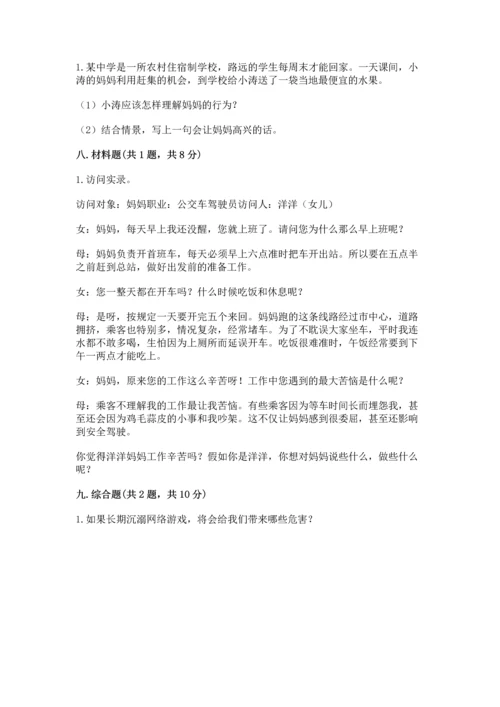 1. 某中学是一所农村住宿制学校，路远的学生每周末才能回家。一天课间，小涛的妈妈利用赶集的机会，到学校给小涛送了一袋当地最便宜的水果。

（1）小涛应该怎样理解妈妈的行为？

（2）结合情景，写上一句会让妈妈高兴的话。

八. 材料题（共 1 题，共 8 分）

1. 访问实录。

访问对象：妈妈职业：公交车驾驶员访问人：洋洋（女儿）

女：妈妈，每天早上我还没醒，您就上班了。请问您为什么那么早上班呢？

母：妈妈负责开首班车，每天必须早上六点准时把车开出站。所以要在五点半之前赶到总站，做好出发前的准备工作。

女：您一整天都在开车吗？什么时候吃饭和休息呢？

母：是呀，按规定一天要开完五个来回。妈妈跑的这条线路经过市中心，道路拥挤，乘客也特别多，情况复杂，经常堵车。为了不耽误大家坐车，平时我连水都不敢多喝，生怕因为上厕所而延误开车。吃饭很难准时，午饭经常要到下午一两点才能吃上。

女：妈妈，原来您的工作这么辛苦呀！工作中您遇到的最大苦恼是什么呢？

母：乘客不理解我的工作最让我苦恼。有些乘客因为等车时间长而埋怨我，甚至还会因为鸡毛蒜皮的小事和我吵架。这不仅让妈妈感到很委屈，甚至还影响到安全驾驶。

你觉得洋洋妈妈工作辛苦吗？假如你是洋洋，你想对妈妈说些什么，做些什么呢？

九. 综合题（共 2 题，共 10 分）

1. 如果长期沉溺网络游戏，将会给我们带来哪些危害？